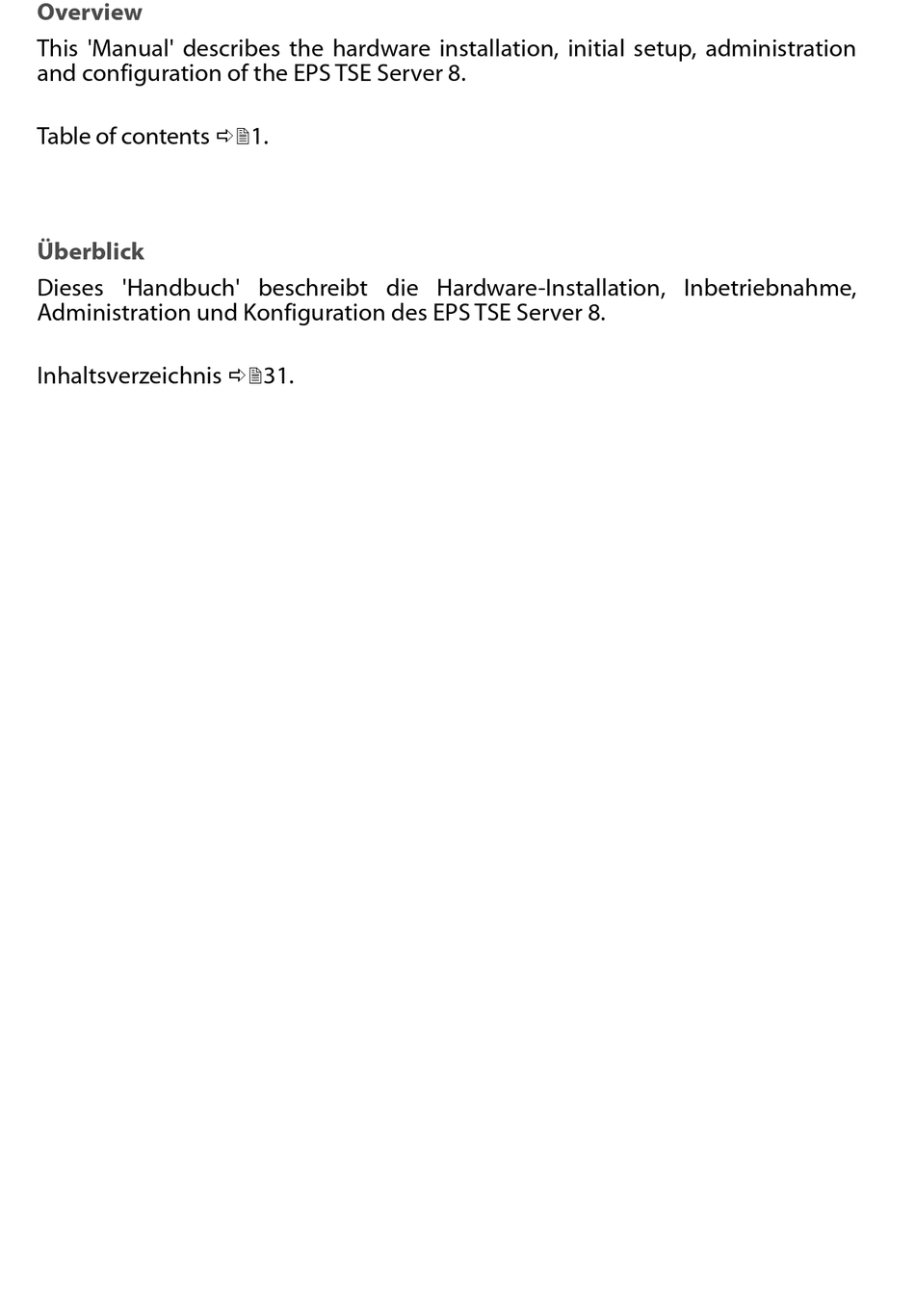 Overview

This 'Manual' describes the hardware installation, initial setup, administration and configuration of the EPS TSE Server 8.

Table of contents ⇨🗎1.

Überblick

Dieses 'Handbuch' beschreibt die Hardware-Installation, Inbetriebnahme, Administration und Konfiguration des EPS TSE Server 8.

Inhaltsverzeichnis ⇨🗎31.